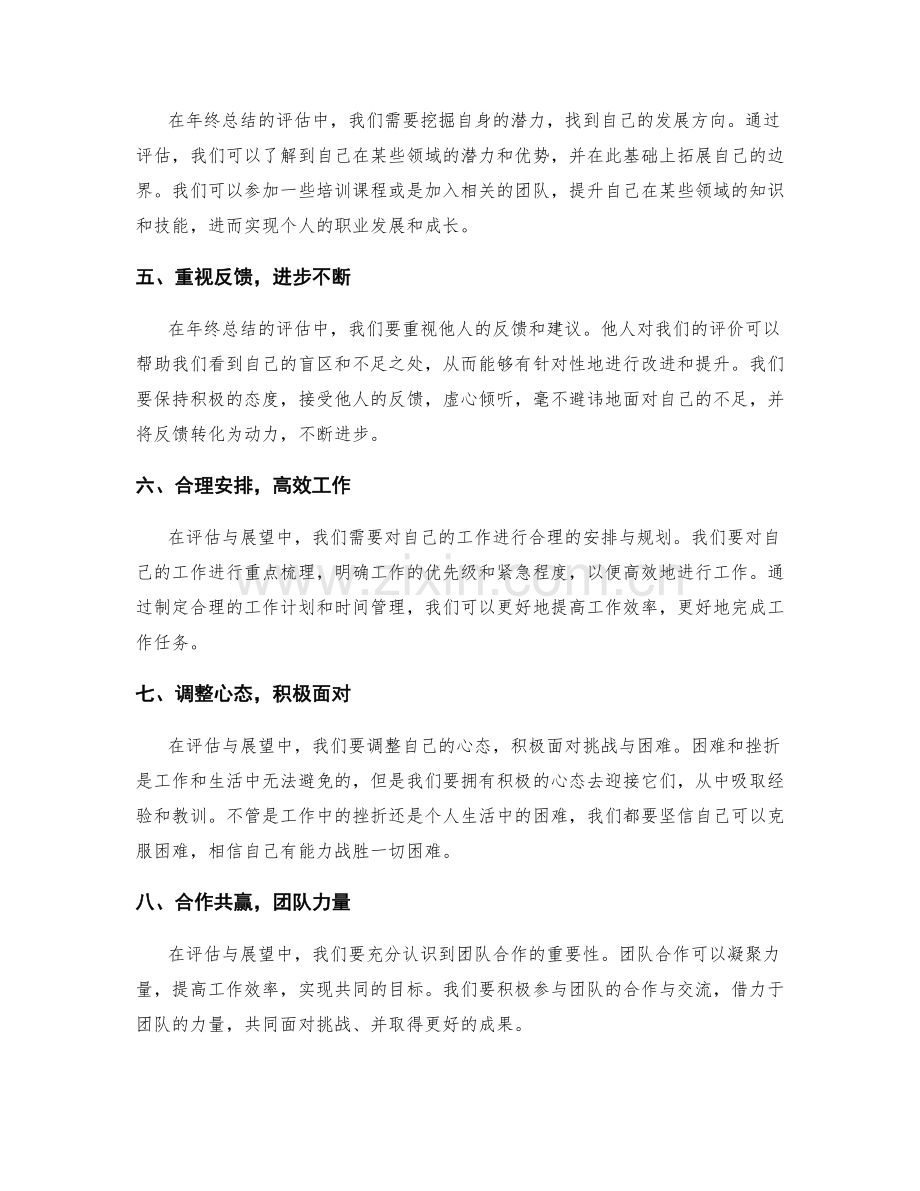 在年终总结的评估中，我们需要挖掘自身的潜力，找到自己的发展方向。通过评估，我们可以了解到自己在某些领域的潜力和优势，并在此基础上拓展自己的边界。我们可以参加一些培训课程或是加入相关的团队，提升自己在某些领域的知识和技能，进而实现个人的职业发展和成长。

五、重视反馈，进步不断

在年终总结的评估中，我们要重视他人的反馈和建议。他人对我们的评价可以帮助我们看到自己的盲区和不足之处，从而能够有针对性地进行改进和提升。我们要保持积极的态度，接受他人的反馈，虚心倾听，毫不避讳地面对自己的不足，并将反馈转化为动力，不断进步。

六、合理安排，高效工作

在评估与展望中，我们需要对自己的工作进行合理的安排与规划。我们要对自己的工作进行重点梳理，明确工作的优先级和紧急程度，以便高效地进行工作。通过制定合理的工作计划和时间管理，我们可以更好地提高工作效率，更好地完成工作任务。

七、调整心态，积极面对

在评估与展望中，我们要调整自己的心态，积极面对挑战与困难。困难和挫折是工作和生活中无法避免的，但是我们要拥有积极的心态去迎接它们，从中吸取经验和教训。不管是工作中的挫折还是个人生活中的困难，我们都要坚信自己可以克服困难，相信自己有能力战胜一切困难。

八、合作共赢，团队力量

在评估与展望中，我们要充分认识到团队合作的重要性。团队合作可以凝聚力量，提高工作效率，实现共同的目标。我们要积极参与团队的合作与交流，借力于团队的力量，共同面对挑战、并取得更好的成果。

www.zixin.com.cn